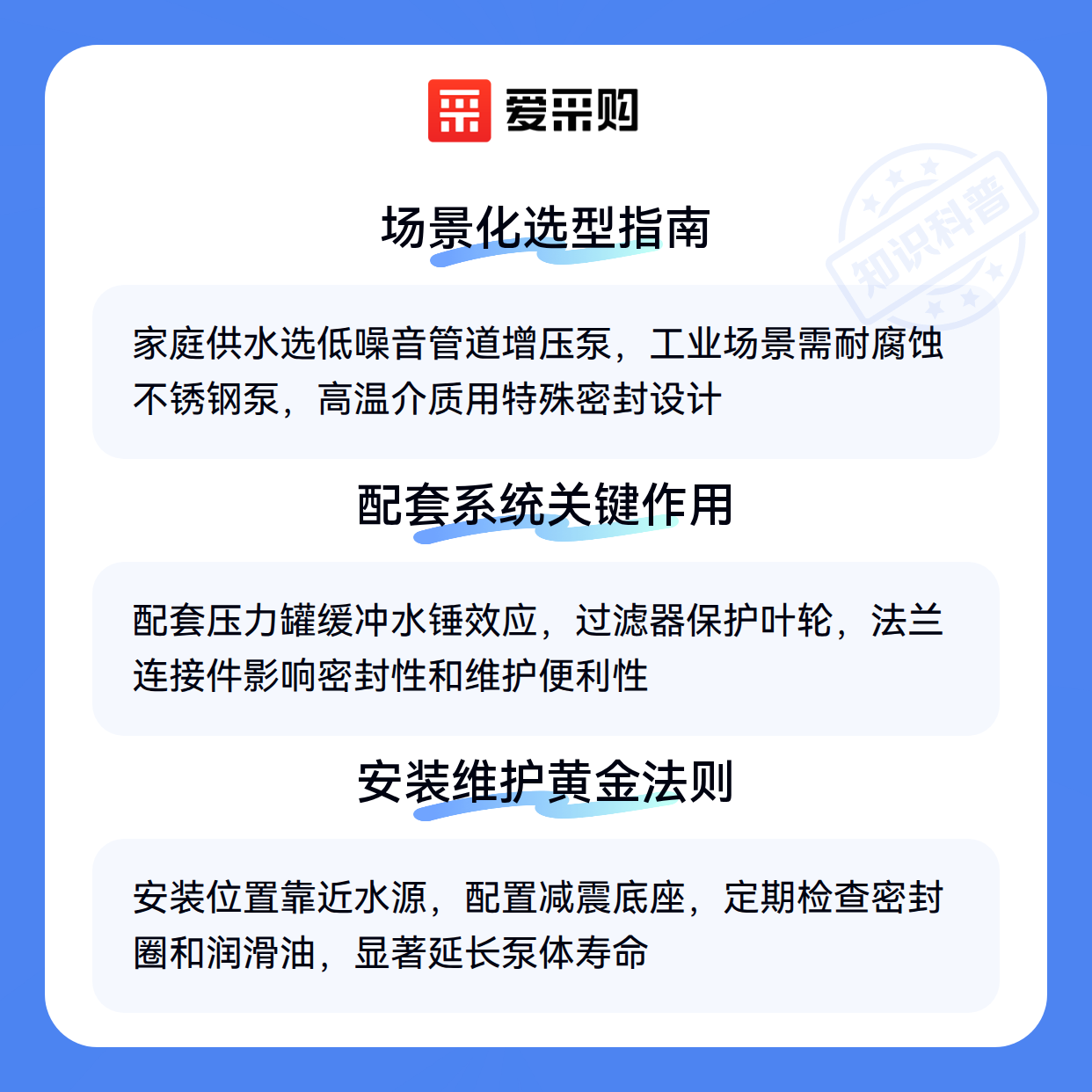 爱采购

场景化选型指南

家庭供水选低噪音管道增压泵，工业场景需耐腐蚀不锈钢泵，高温介质用特殊密封设计

配套系统关键作用

配套压力罐缓冲水锤效应，过滤器保护叶轮，法兰连接件影响密封性和维护便利性

安装维护黄金法则

安装位置靠近水源，配置减震底座，定期检查密封圈和润滑油，显著延长泵体寿命

知识科普